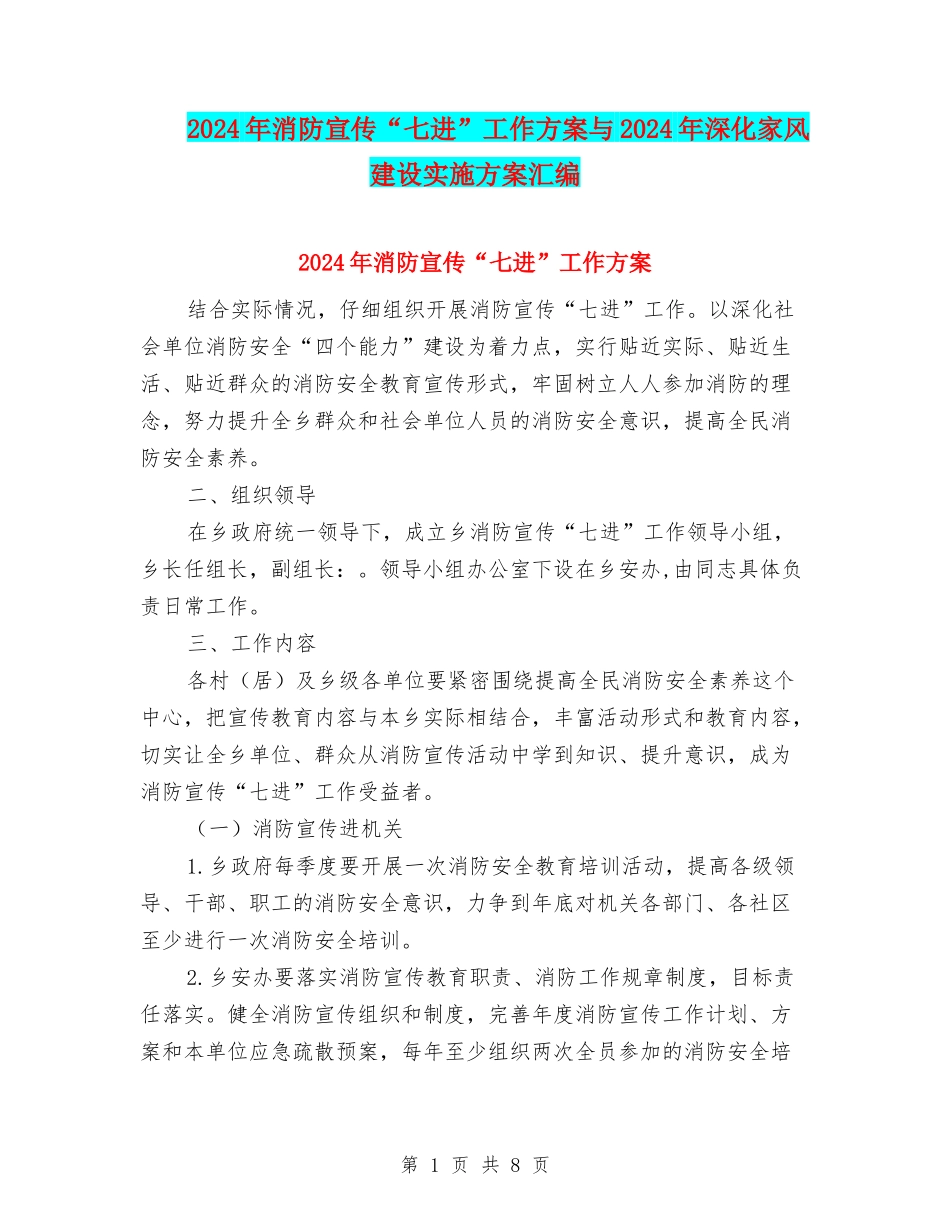 2024年消防宣传“七进”工作方案与2024年深化家风建设实施方案汇编

2024年消防宣传“七进”工作方案

结合实际情况，仔细组织开展消防宣传“七进”工作。以深化社会单位消防安全“四个能力”建设为着力点，实行贴近实际、贴近生活、贴近群众的消防安全教育宣传形式，牢固树立人人参加消防的理念，努力提升全乡群众和社会单位人员的消防安全意识，提高全民消防安全素养。

二、组织领导

在乡政府统一领导下，成立乡消防宣传“七进”工作领导小组，乡长任组长，副组长：。领导小组办公室下设在乡安办,由同志具体负责日常工作。

三、工作内容

各村（居）及乡级各单位要紧密围绕提高全民消防安全素养这个中心，把宣传教育内容与本乡实际相结合，丰富活动形式和教育内容，切实让全乡单位、群众从消防宣传活动中学到知识、提升意识，成为消防宣传“七进”工作受益者。

（一）消防宣传进机关

1.乡政府每季度要开展一次消防安全教育培训活动，提高各级领导、干部、职工的消防安全意识，力争到年底对机关各部门、各社区至少进行一次消防安全培训。

2.乡安办要落实消防宣传教育职责、消防工作规章制度，目标责任落实。健全消防宣传组织和制度，完善年度消防宣传工作计划、方案和本单位应急疏散预案，每年至少组织两次全员参加的消防安全培

第 1 页 共 8 页